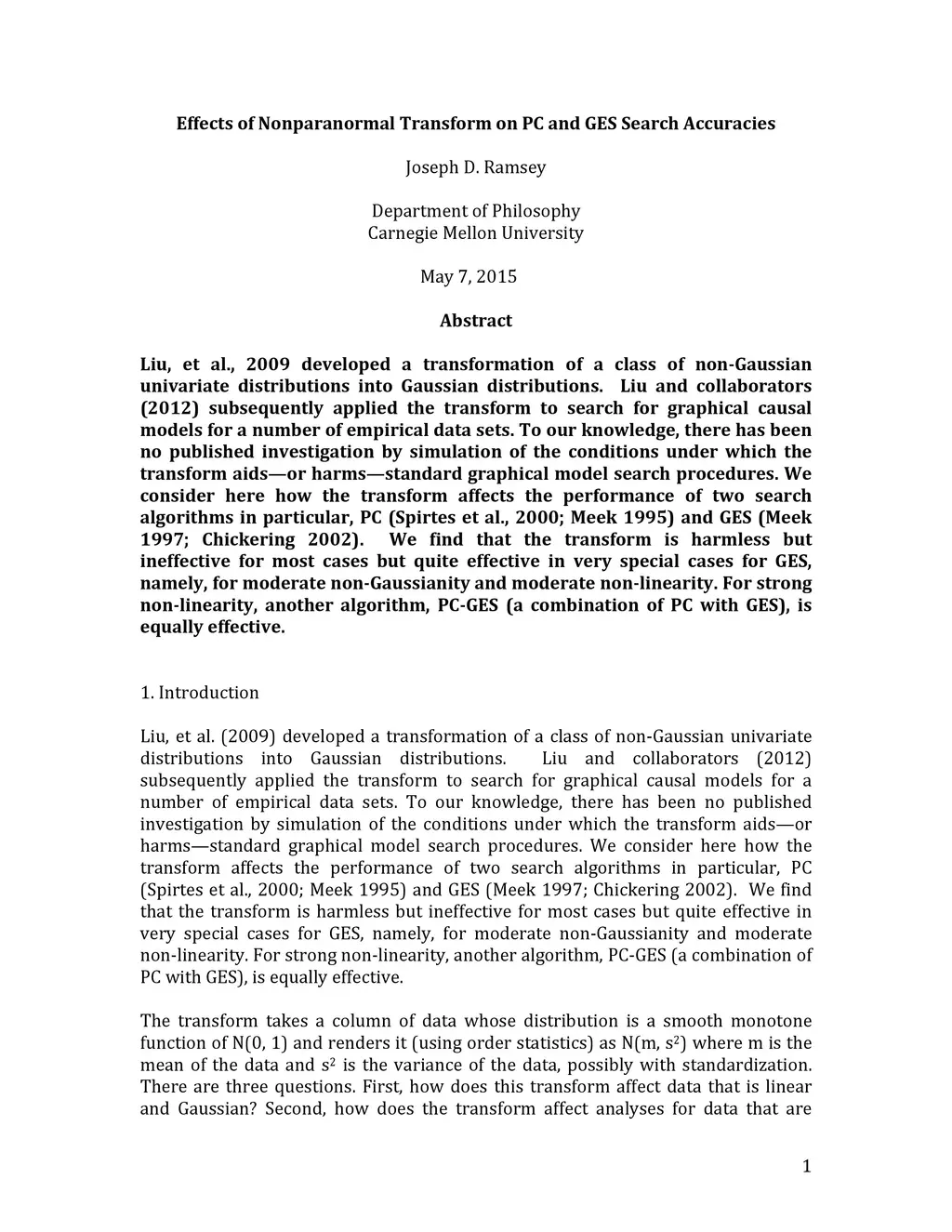 Effects of Nonparanormal Transform on PC and GES Search Accuracies

Joseph D. Ramsey

Department of Philosophy
Carnegie Mellon University

May 7, 2015

Abstract

Liu, et al., 2009 developed a transformation of a class of non-Gaussian univariate distributions into Gaussian distributions. Liu and collaborators (2012) subsequently applied the transform to search for graphical causal models for a number of empirical data sets. To our knowledge, there has been no published investigation by simulation of the conditions under which the transform aids—or harms—standard graphical model search procedures. We consider here how the transform affects the performance of two search algorithms in particular, PC (Spirtes et al., 2000; Meek 1995) and GES (Meek 1997; Chickering 2002). We find that the transform is harmless but ineffective for most cases but quite effective in very special cases for GES, namely, for moderate non-Gaussianity and moderate non-linearity. For strong non-linearity, another algorithm, PC-GES (a combination of PC with GES), is equally effective.

1. Introduction

Liu, et al. (2009) developed a transformation of a class of non-Gaussian univariate distributions into Gaussian distributions. Liu and collaborators (2012) subsequently applied the transform to search for graphical causal models for a number of empirical data sets. To our knowledge, there has been no published investigation by simulation of the conditions under which the transform aids—or harms—standard graphical model search procedures. We consider here how the transform affects the performance of two search algorithms in particular, PC (Spirtes et al., 2000; Meek 1995) and GES (Meek 1997; Chickering 2002). We find that the transform is harmless but ineffective for most cases but quite effective in very special cases for GES, namely, for moderate non-Gaussianity and moderate non-linearity. For strong non-linearity, another algorithm, PC-GES (a combination of PC with GES), is equally effective.

The transform takes a column of data whose distribution is a smooth monotone function of N(0, 1) and renders it (using order statistics) as N(m, $s^2$) where m is the mean of the data and $s^2$ is the variance of the data, possibly with standardization. There are three questions. First, how does this transform affect data that is linear and Gaussian? Second, how does the transform affect analyses for data that are

1